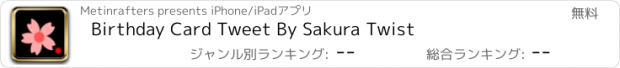 Metinrafters presents iPhone/iPadアプリ
無料
Birthday Card Tweet By Sakura Twist
ジャンル別ランキング: --
総合ランキング: --